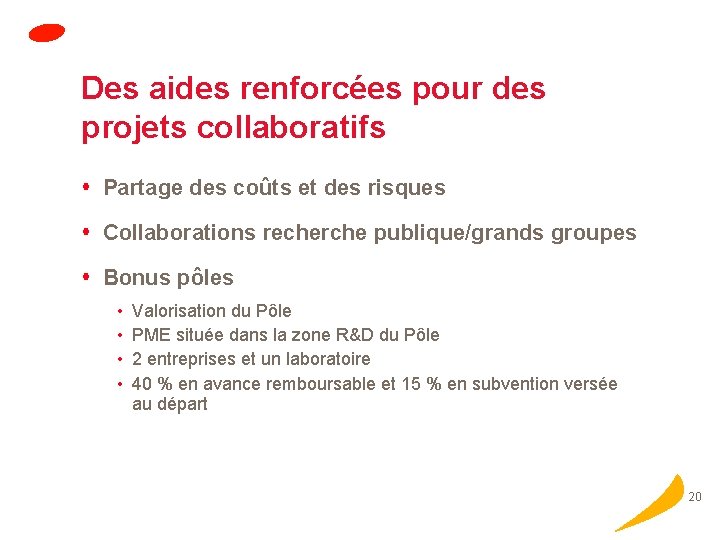 Des aides renforcées pour des projets collaboratifs

• Partage des coûts et des risques

• Collaborations recherche publique/grands groupes

• Bonus pôles

• Valorisation du Pôle
• PME située dans la zone R&D du Pôle
• 2 entreprises et un laboratoire
• 40 % en avance remboursable et 15 % en subvention versée au départ

20